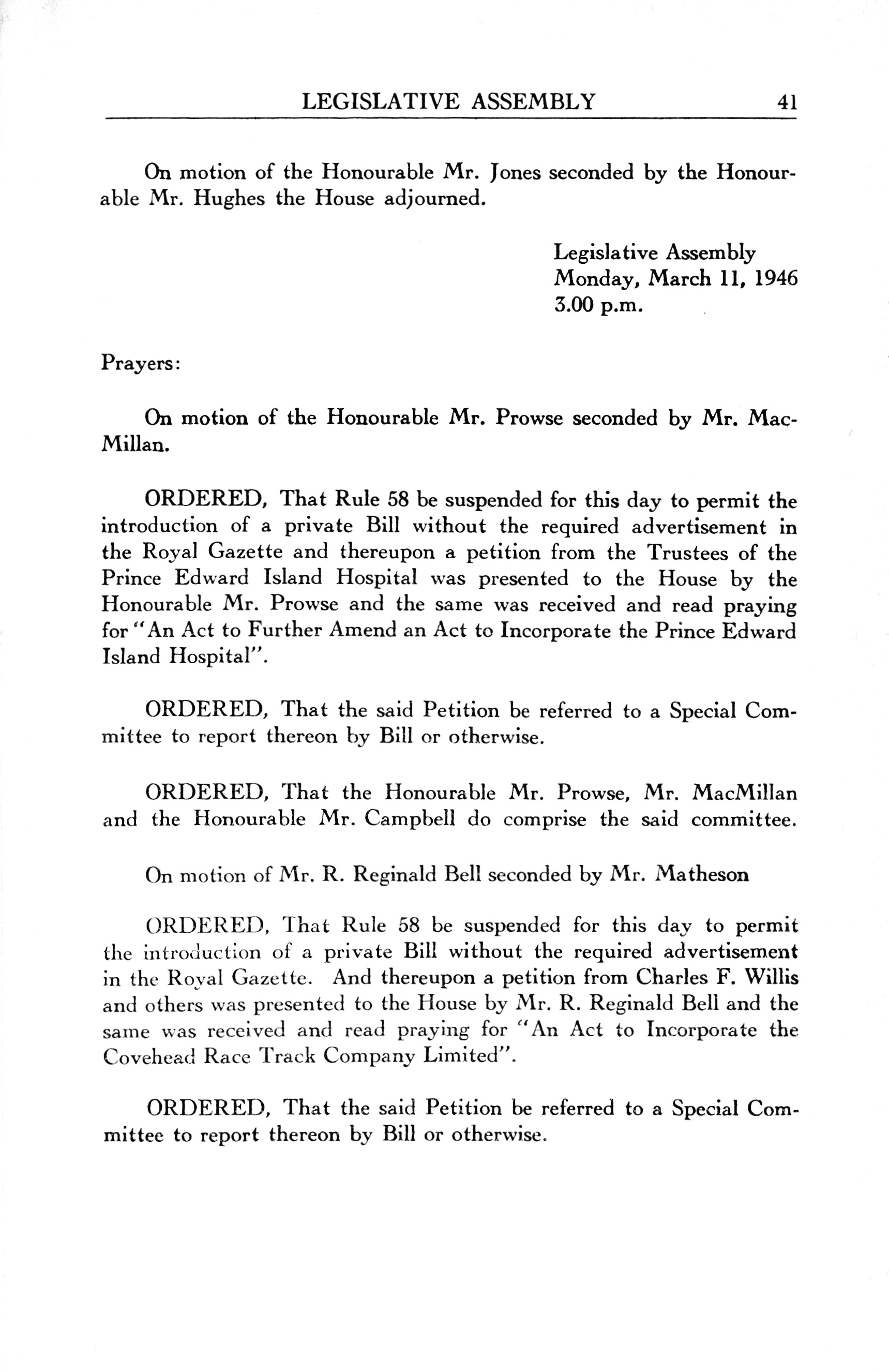 LEGISLATIVE ASSEMBLY 41

On motion of the Honourable Mr. Jones seconded by the Honourable Mr. Hughes the House adjourned.

Legislative Assembly
Monday, March 11, 1946
3.00 p.m.

Prayers:

On motion of the Honourable Mr. Prowse seconded by Mr. MacMillan.

ORDERED, That Rule 58 be suspended for this day to permit the introduction of a private Bill without the required advertisement in the Royal Gazette and thereupon a petition from the Trustees of the Prince Edward Island Hospital was presented to the House by the Honourable Mr. Prowse and the same was received and read praying for "An Act to Further Amend an Act to Incorporate the Prince Edward Island Hospital".

ORDERED, That the said Petition be referred to a Special Committee to report thereon by Bill or otherwise.

ORDERED, That the Honourable Mr. Prowse, Mr. MacMillan and the Honourable Mr. Campbell do comprise the said committee.

On motion of Mr. R. Reginald Bell seconded by Mr. Matheson

ORDERED, That Rule 58 be suspended for this day to permit the introduction of a private Bill without the required advertisement in the Royal Gazette. And thereupon a petition from Charles F. Willis and others was presented to the House by Mr. R. Reginald Bell and the same was received and read praying for "An Act to Incorporate the Covehead Race Track Company Limited".

ORDERED, That the said Petition be referred to a Special Committee to report thereon by Bill or otherwise.